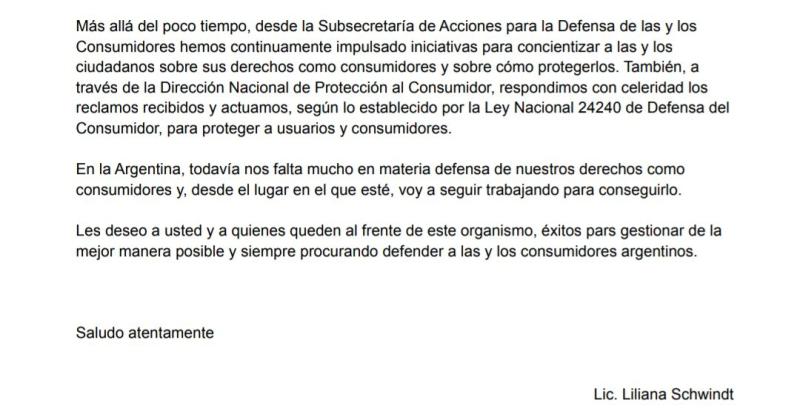 Más allá del poco tiempo, desde la Subsecretaría de Acciones para la Defensa de las y los Consumidores hemos continuamente impulsado iniciativas para concientizar a las y los ciudadanos sobre sus derechos como consumidores y sobre cómo protegerlos. También, a través de la Dirección Nacional de Protección al Consumidor, respondimos con celeridad los reclamos recibidos y actuamos, según lo establecido por la Ley Nacional 24240 de Defensa del Consumidor, para proteger a usuarios y consumidores.

En la Argentina, todavía nos falta mucho en materia defensa de nuestros derechos como consumidores y, desde el lugar en el que esté, voy a seguir trabajando para conseguirlo.

Les deseo a usted y a quienes queden al frente de este organismo, éxitos pars gestionar de la mejor manera posible y siempre procurando defender a las y los consumidores argentinos.

Saludo atentamente

Lic. Liliana Schwindt